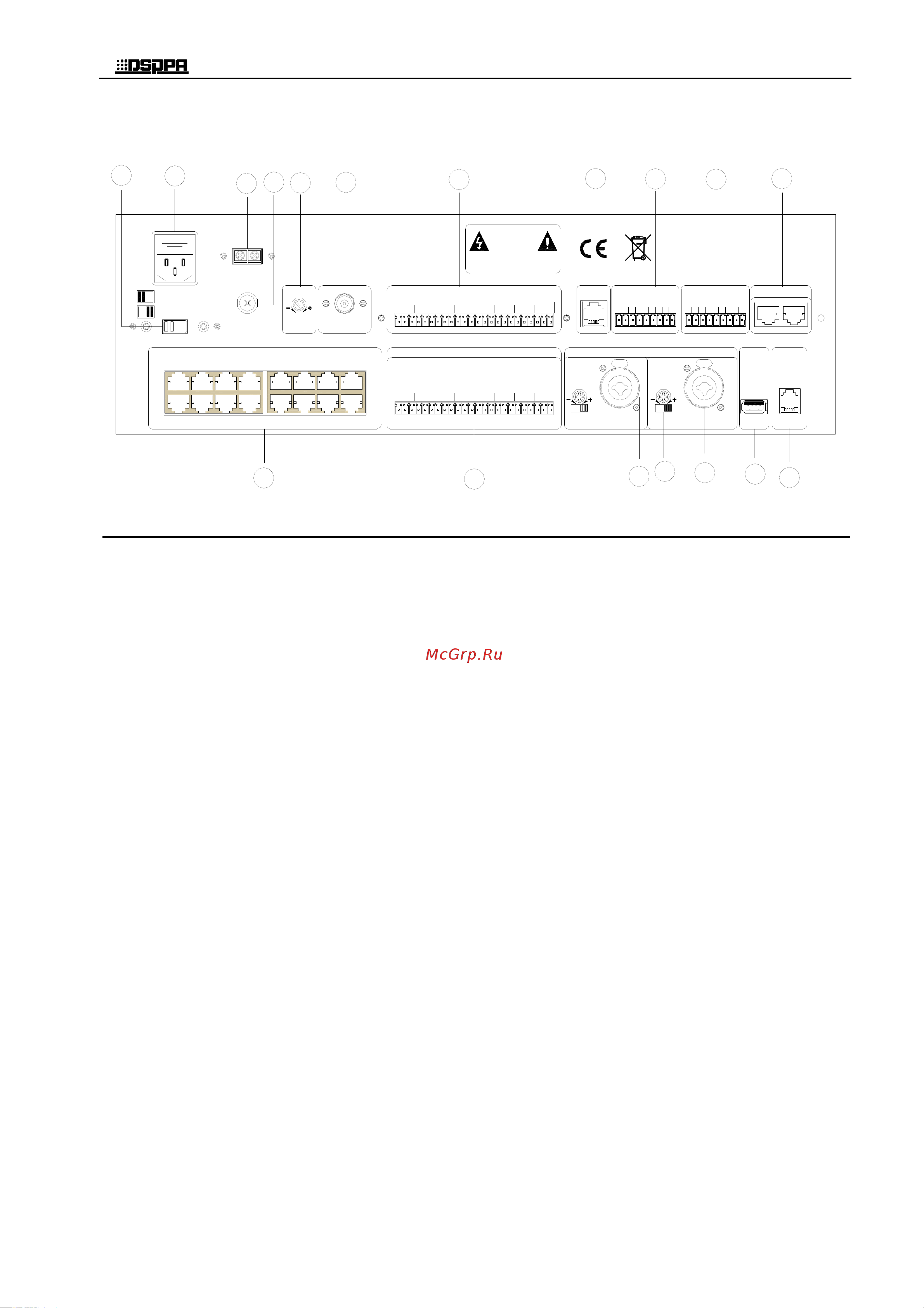 DSPPA

CE

McGrp.Ru